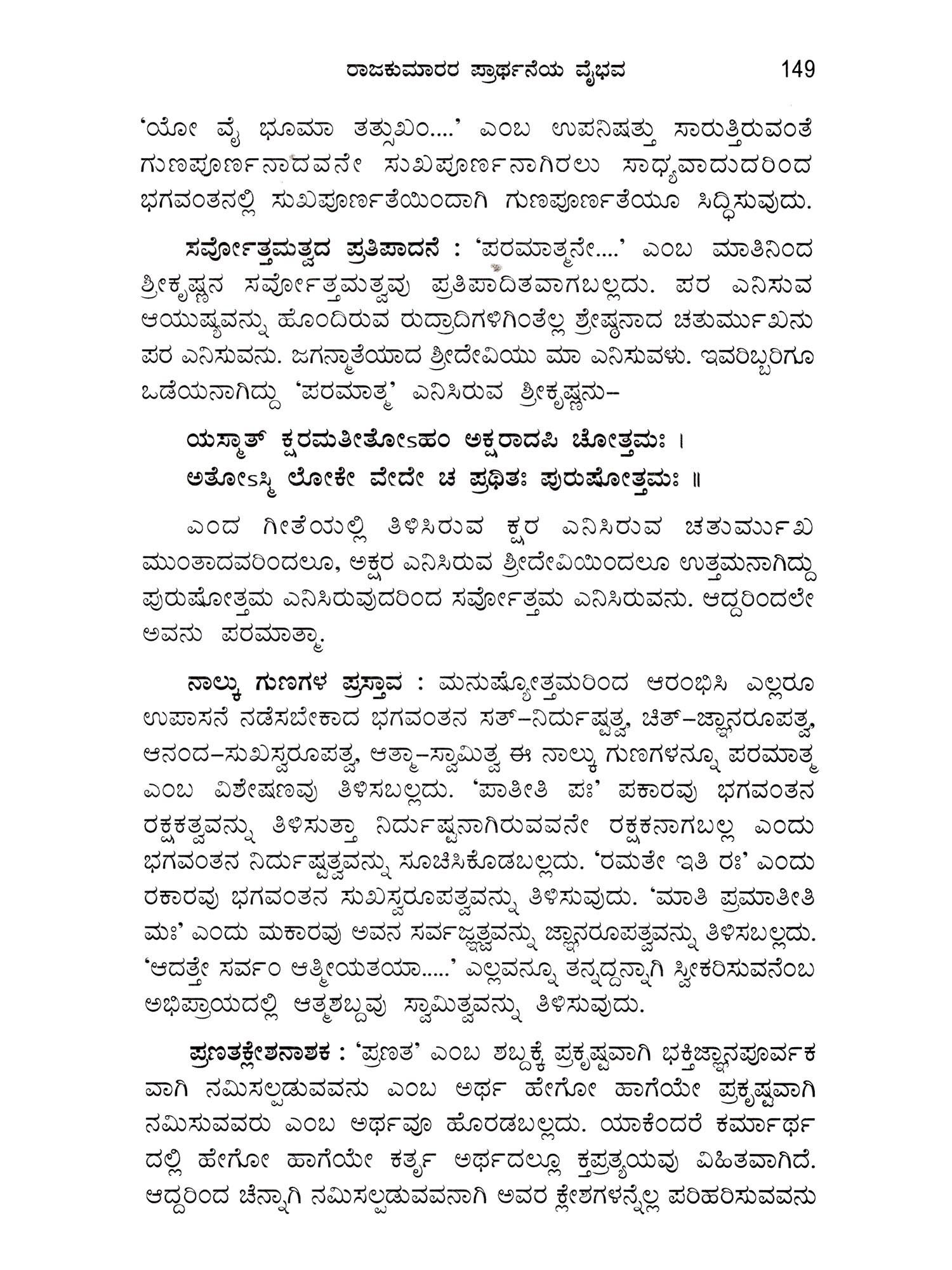 ರಾಜಕುಮಾರರ ಪ್ರಾರ್ಥನೆಯ ವೈಭವ 149

'ಯೋ ವೈ ಭೂಮಾ ತತ್ಸುಖಂ....' ಎಂಬ ಉಪನಿಷತ್ತು ಸಾರುತ್ತಿರುವಂತೆ ಗುಣಪೂರ್ಣನಾದವನೇ ಸುಖಪೂರ್ಣನಾಗಿರಲು ಸಾಧ್ಯವಾದುದರಿಂದ ಭಗವಂತನಲ್ಲಿ ಸುಖಪೂರ್ಣತೆಯಿಂದಾಗಿ ಗುಣಪೂರ್ಣತೆಯೂ ಸಿದ್ಧಿಸುವುದು.

ಸರ್ವೋತ್ತಮತ್ವದ ಪ್ರತಿಪಾದನೆ : 'ಪರಮಾತ್ಮನೇ....' ಎಂಬ ಮಾತಿನಿಂದ ಶ್ರೀಕೃಷ್ಣನ ಸರ್ವೋತ್ತಮತ್ವವು ಪ್ರತಿಪಾದಿತವಾಗಬಲ್ಲದು. ಪರ ಎನಿಸುವ ಆಯುಷ್ಯವನ್ನು ಹೊಂದಿರುವ ರುದ್ರಾದಿಗಳಿಗಿಂತೆಲ್ಲ ಶ್ರೇಷ್ಠನಾದ ಚತುರ್ಮುಖನು ಪರ ಎನಿಸುವನು. ಜಗನ್ಮಾತೆಯಾದ ಶ್ರೀದೇವಿಯು ಮಾ ಎನಿಸುವಳು. ಇವರಿಬ್ಬರಿಗೂ ಒಡೆಯನಾಗಿದ್ದು 'ಪರಮಾತ್ಮ' ಎನಿಸಿರುವ ಶ್ರೀಕೃಷ್ಣನು–

ಯಸ್ಮಾತ್ ಕ್ಷರಮತೀತೋಽಹಂ ಅಕ್ಷರಾದಪಿ ಚೋತ್ತಮಃ ।
ಅತೋಽಸ್ಮಿ ಲೋಕೇ ವೇದೇ ಚ ಪ್ರಥಿತಃ ಪುರುಷೋತ್ತಮಃ ॥

ಎಂದ ಗೀತೆಯಲ್ಲಿ ತಿಳಿಸಿರುವ ಕ್ಷರ ಎನಿಸಿರುವ ಚತುರ್ಮುಖ ಮುಂತಾದವರಿಂದಲೂ, ಅಕ್ಷರ ಎನಿಸಿರುವ ಶ್ರೀದೇವಿಯಿಂದಲೂ ಉತ್ತಮನಾಗಿದ್ದು ಪುರುಷೋತ್ತಮ ಎನಿಸಿರುವುದರಿಂದ ಸರ್ವೋತ್ತಮ ಎನಿಸಿರುವನು. ಆದ್ದರಿಂದಲೇ ಅವನು ಪರಮಾತ್ಮಾ.

ನಾಲ್ಕು ಗುಣಗಳ ಪ್ರಸ್ತಾವ : ಮನುಷ್ಯೋತ್ತಮರಿಂದ ಆರಂಭಿಸಿ ಎಲ್ಲರೂ ಉಪಾಸನೆ ನಡೆಸಬೇಕಾದ ಭಗವಂತನ ಸತ್–ನಿರ್ದುಷ್ಟತ್ವ, ಚಿತ್–ಜ್ಞಾನರೂಪತ್ವ, ಆನಂದ–ಸುಖಸ್ವರೂಪತ್ವ, ಆತ್ಮಾ–ಸ್ವಾಮಿತ್ವ ಈ ನಾಲ್ಕು ಗುಣಗಳನ್ನೂ ಪರಮಾತ್ಮ ಎಂಬ ವಿಶೇಷಣವು ತಿಳಿಸಬಲ್ಲದು. 'ಪಾತೀತಿ ಪಃ' ಪಕಾರವು ಭಗವಂತನ ರಕ್ಷಕತ್ವವನ್ನು ತಿಳಿಸುತ್ತಾ ನಿರ್ದುಷ್ಟನಾಗಿರುವವನೇ ರಕ್ಷಕನಾಗಬಲ್ಲ ಎಂದು ಭಗವಂತನ ನಿರ್ದುಷ್ಟತ್ವವನ್ನು ಸೂಚಿಸಿಕೊಡಬಲ್ಲದು. 'ರಮತೇ ಇತಿ ರಃ' ಎಂದು ರಕಾರವು ಭಗವಂತನ ಸುಖಸ್ವರೂಪತ್ವವನ್ನು ತಿಳಿಸುವುದು. 'ಮಾತಿ ಪ್ರಮಾತೀತಿ ಮಃ' ಎಂದು ಮಕಾರವು ಅವನ ಸರ್ವಜ್ಞತ್ವವನ್ನು ಜ್ಞಾನರೂಪತ್ವವನ್ನು ತಿಳಿಸಬಲ್ಲದು. 'ಆದತ್ತೇ ಸರ್ವಂ ಆತ್ಮೀಯತಯಾ.....' ಎಲ್ಲವನ್ನೂ ತನ್ನದ್ದನ್ನಾಗಿ ಸ್ವೀಕರಿಸುವನೆಂಬ ಅಭಿಪ್ರಾಯದಲ್ಲಿ ಆತ್ಮಶಬ್ದವು ಸ್ವಾಮಿತ್ವವನ್ನು ತಿಳಿಸುವುದು.

ಪ್ರಣತಕ್ಲೇಶನಾಶಕ : 'ಪ್ರಣತ' ಎಂಬ ಶಬ್ದಕ್ಕೆ ಪ್ರಕೃಷ್ಟವಾಗಿ ಭಕ್ತಿಜ್ಞಾನಪೂರ್ವಕವಾಗಿ ನಮಿಸಲ್ಪಡುವವನು ಎಂಬ ಅರ್ಥ ಹೇಗೋ ಹಾಗೆಯೇ ಪ್ರಕೃಷ್ಟವಾಗಿ ನಮಿಸುವವರು ಎಂಬ ಅರ್ಥವೂ ಹೊರಡಬಲ್ಲದು. ಯಾಕೆಂದರೆ ಕರ್ಮಾರ್ಥದಲ್ಲಿ ಹೇಗೋ ಹಾಗೆಯೇ ಕರ್ತೃ ಅರ್ಥದಲ್ಲೂ ಕ್ತಪ್ರತ್ಯಯವು ವಿಹಿತವಾಗಿದೆ. ಆದ್ದರಿಂದ ಚೆನ್ನಾಗಿ ನಮಿಸಲ್ಪಡುವವನಾಗಿ ಅವರ ಕ್ಲೇಶಗಳನ್ನೆಲ್ಲ ಪರಿಹರಿಸುವವನು